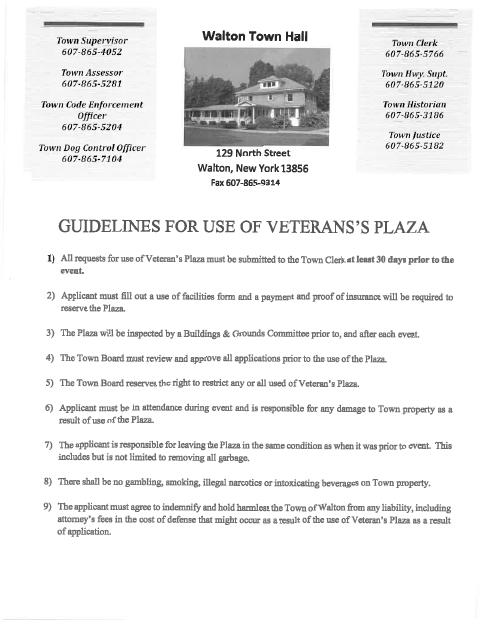 Town Supervisor
607-865-4052

Town Assessor
607-865-5281

Town Code Enforcement Officer
607-865-5204

Town Dog Control Officer
607-865-7104

Walton Town Hall

129 North Street
Walton, New York 13856
Fax 607-865-9314

Town Clerk
607-865-5766

Town Hwy. Supt.
607-865-5120

Town Historian
607-865-3186

Town Justice
607-865-5182

GUIDELINES FOR USE OF VETERANS'S PLAZA

1) All requests for use of Veteran's Plaza must be submitted to the Town Clerk at least 30 days prior to the event.

2) Applicant must fill out a use of facilities form and a payment and proof of insurance will be required to reserve the Plaza.

3) The Plaza will be inspected by a Buildings & Grounds Committee prior to, and after each event.

4) The Town Board must review and approve all applications prior to the use of the Plaza.

5) The Town Board reserves the right to restrict any or all used of Veteran's Plaza.

6) Applicant must be in attendance during event and is responsible for any damage to Town property as a result of use of the Plaza.

7) The applicant is responsible for leaving the Plaza in the same condition as when it was prior to event. This includes but is not limited to removing all garbage.

8) There shall be no gambling, smoking, illegal narcotics or intoxicating beverages on Town property.

9) The applicant must agree to indemnify and hold harmless the Town of Walton from any liability, including attorney's fees in the cost of defense that might occur as a result of the use of Veteran's Plaza as a result of application.